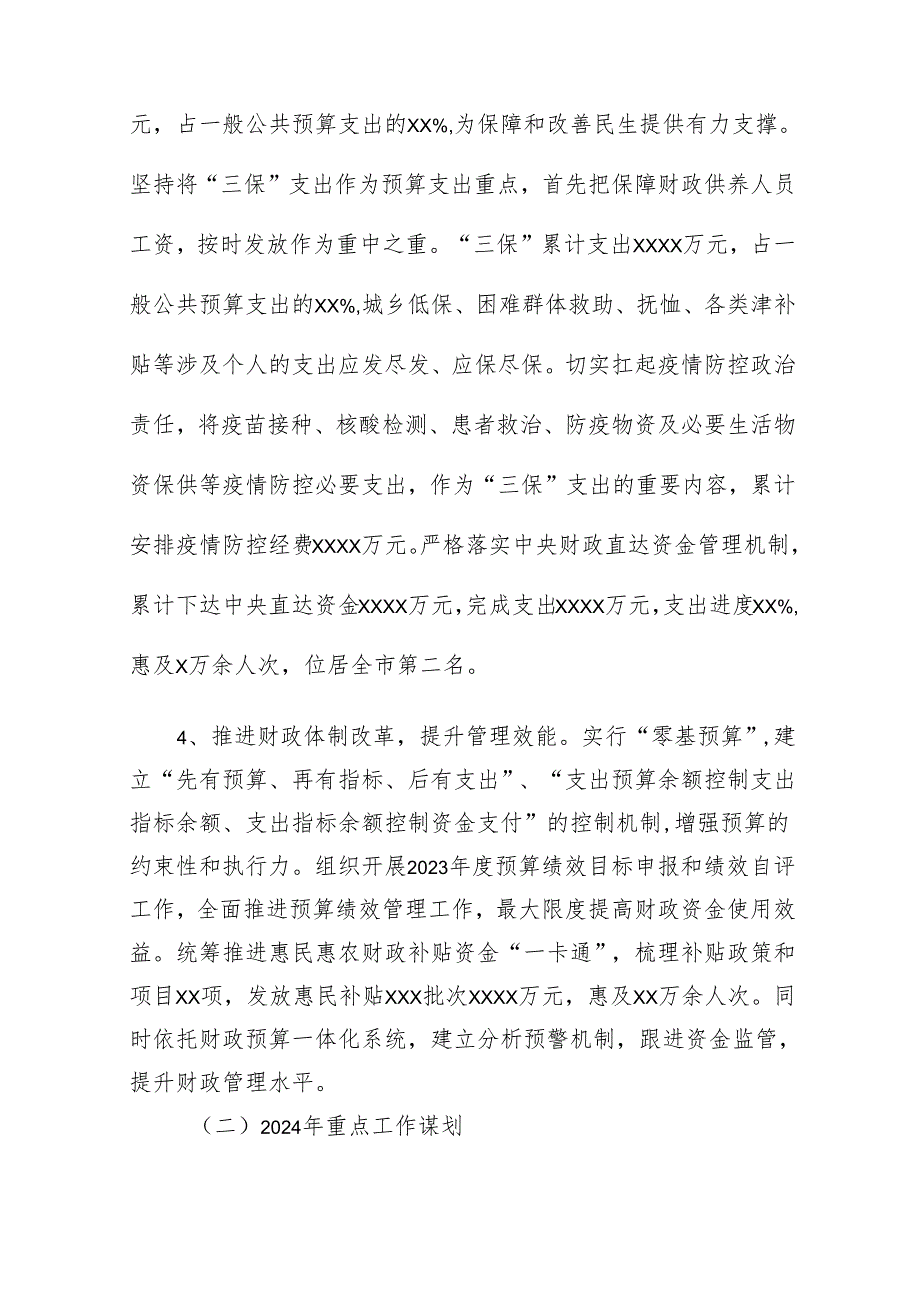 元，占一般公共预算支出的XX%,为保障和改善民生提供有力支撑。坚持将“三保”支出作为预算支出重点，首先把保障财政供养人员工资，按时发放作为重中之重。“三保”累计支出XXXX万元，占一般公共预算支出的XX%,城乡低保、困难群体救助、抚恤、各类津补贴等涉及个人的支出应发尽发、应保尽保。切实扛起疫情防控政治责任，将疫苗接种、核酸检测、患者救治、防疫物资及必要生活物资保供等疫情防控必要支出，作为“三保”支出的重要内容，累计安排疫情防控经费XXXX万元。严格落实中央财政直达资金管理机制，累计下达中央直达资金XXXX万元，完成支出XXXX万元，支出进度XX%,惠及X万余人次，位居全市第二名。

4、推进财政体制改革，提升管理效能。实行“零基预算”,建立“先有预算、再有指标、后有支出”、“支出预算余额控制支出指标余额、支出指标余额控制资金支付”的控制机制,增强预算的约束性和执行力。组织开展2023年度预算绩效目标申报和绩效自评工作，全面推进预算绩效管理工作，最大限度提高财政资金使用效益。统筹推进惠民惠农财政补贴资金“一卡通”，梳理补贴政策和项目XX项，发放惠民补贴XXX批次XXXX万元，惠及XX万余人次。同时依托财政预算一体化系统，建立分析预警机制，跟进资金监管，提升财政管理水平。

（二）2024年重点工作谋划